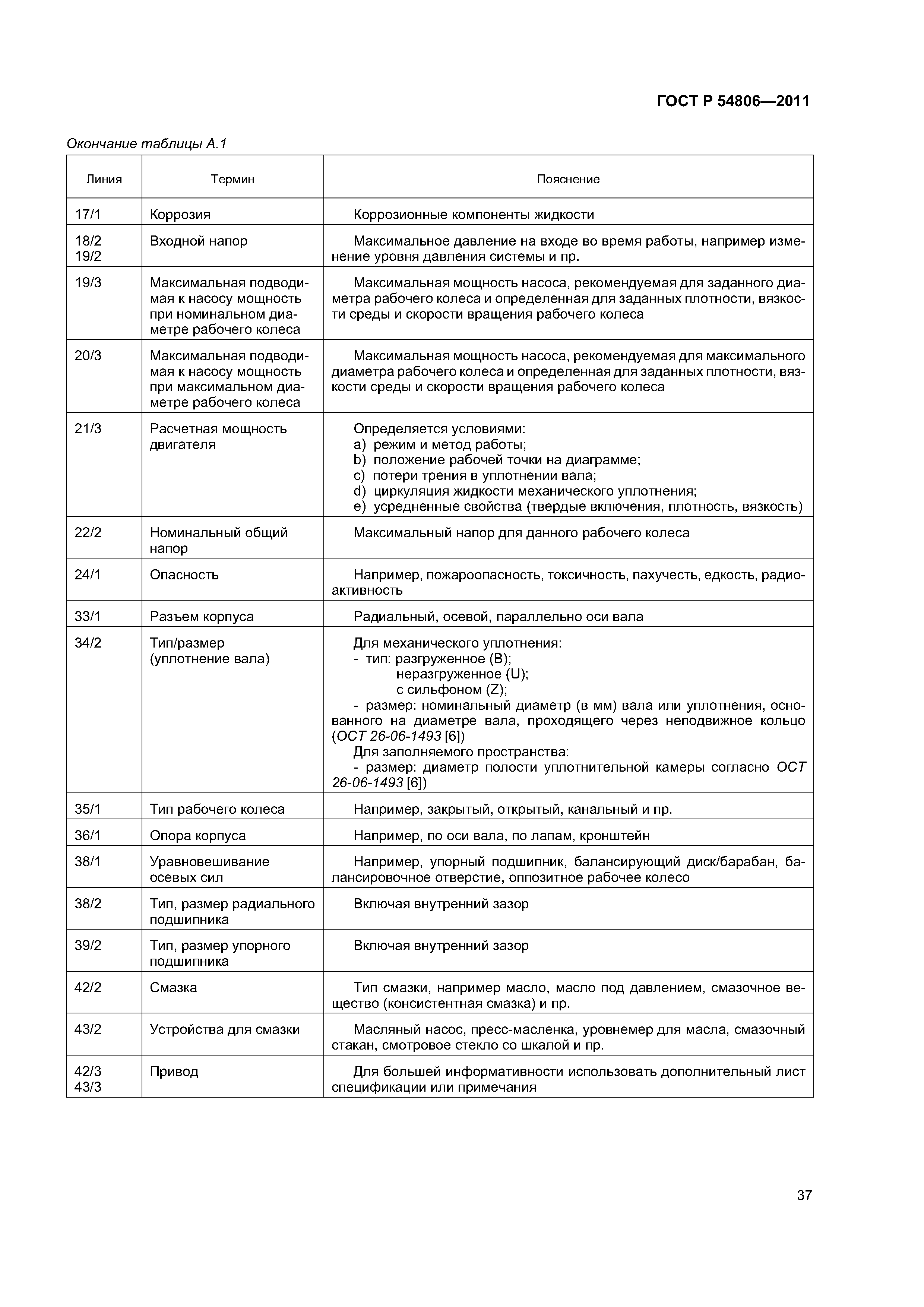 ГОСТ Р 54806—2011

Окончание таблицы А.1

| Линия | Термин | Пояснение |
|---|---|---|
| 17/1 | Коррозия | Коррозионные компоненты жидкости |
| 18/2 19/2 | Входной напор | Максимальное давление на входе во время работы, например изменение уровня давления системы и пр. |
| 19/3 | Максимальная подводимая к насосу мощность при номинальном диаметре рабочего колеса | Максимальная мощность насоса, рекомендуемая для заданного диаметра рабочего колеса и определенная для заданных плотности, вязкости среды и скорости вращения рабочего колеса |
| 20/3 | Максимальная подводимая к насосу мощность при максимальном диаметре рабочего колеса | Максимальная мощность насоса, рекомендуемая для максимального диаметра рабочего колеса и определенная для заданных плотности, вязкости среды и скорости вращения рабочего колеса |
| 21/3 | Расчетная мощность двигателя | Определяется условиями: a) режим и метод работы; b) положение рабочей точки на диаграмме; c) потери трения в уплотнении вала; d) циркуляция жидкости механического уплотнения; e) усредненные свойства (твердые включения, плотность, вязкость) |
| 22/2 | Номинальный общий напор | Максимальный напор для данного рабочего колеса |
| 24/1 | Опасность | Например, пожароопасность, токсичность, пахучесть, едкость, радиоактивность |
| 33/1 | Разъем корпуса | Радиальный, осевой, параллельно оси вала |
| 34/2 | Тип/размер (уплотнение вала) | Для механического уплотнения: - тип: разгруженное (B); неразгруженное (U); с сильфоном (Z); - размер: номинальный диаметр (в мм) вала или уплотнения, основанного на диаметре вала, проходящего через неподвижное кольцо (ОСТ 26-06-1493 [6]) Для заполняемого пространства: - размер: диаметр полости уплотнительной камеры согласно ОСТ 26-06-1493 [6]) |
| 35/1 | Тип рабочего колеса | Например, закрытый, открытый, канальный и пр. |
| 36/1 | Опора корпуса | Например, по оси вала, по лапам, кронштейн |
| 38/1 | Уравновешивание осевых сил | Например, упорный подшипник, балансирующий диск/барабан, балансировочное отверстие, оппозитное рабочее колесо |
| 38/2 | Тип, размер радиального подшипника | Включая внутренний зазор |
| 39/2 | Тип, размер упорного подшипника | Включая внутренний зазор |
| 42/2 | Смазка | Тип смазки, например масло, масло под давлением, смазочное вещество (консистентная смазка) и пр. |
| 43/2 | Устройства для смазки | Масляный насос, пресс-масленка, уровнемер для масла, смазочный стакан, смотровое стекло со шкалой и пр. |
| 42/3 43/3 | Привод | Для большей информативности использовать дополнительный лист спецификации или примечания |

37